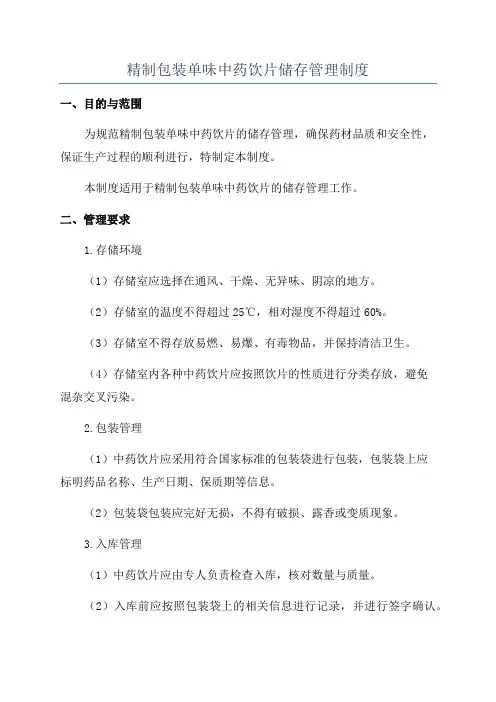 精制包装单味中药饮片储存管理制度

一、目的与范围

为规范精制包装单味中药饮片的储存管理，确保药材品质和安全性，保证生产过程的顺利进行，特制定本制度。

本制度适用于精制包装单味中药饮片的储存管理工作。

二、管理要求

1.存储环境

（1）存储室应选择在通风、干燥、无异味、阴凉的地方。

（2）存储室的温度不得超过25℃，相对湿度不得超过60%。

（3）存储室不得存放易燃、易爆、有毒物品，并保持清洁卫生。

（4）存储室内各种中药饮片应按照饮片的性质进行分类存放，避免混杂交叉污染。

2.包装管理

（1）中药饮片应采用符合国家标准的包装袋进行包装，包装袋上应标明药品名称、生产日期、保质期等信息。

（2）包装袋包装应完好无损，不得有破损、露香或变质现象。

3.入库管理

（1）中药饮片应由专人负责检查入库，核对数量与质量。

（2）入库前应按照包装袋上的相关信息进行记录，并进行签字确认。